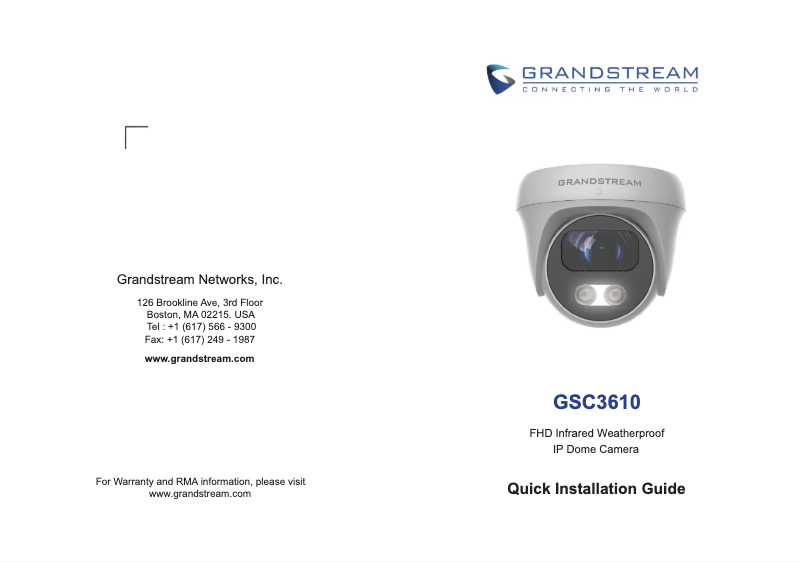 Grandstream Networks, Inc.

126 Brookline Ave, 3rd Floor
Boston, MA 02215. USA
Tel : +1 (617) 566 - 9300
Fax: +1 (617) 249 - 1987

www.grandstream.com

For Warranty and RMA information, please visit
www.grandstream.com

GRANDSTREAM
CONNECTING THE WORLD

GRANDSTREAM

GSC3610

FHD Infrared Weatherproof
IP Dome Camera

Quick Installation Guide